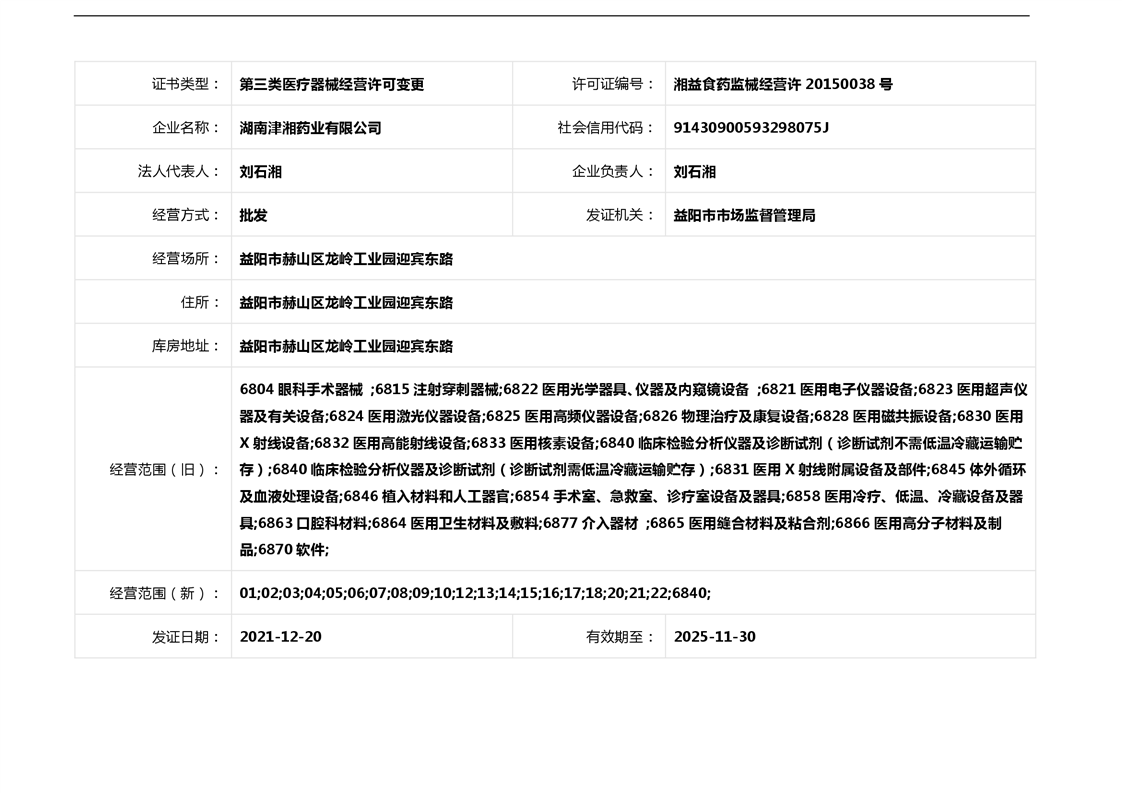 | 证书类型： | 第三类医疗器械经营许可变更 | 许可证编号： | 湘益食药监械经营许 20150038 号 |
|---|---|---|---|
| 企业名称： | 湖南津湘药业有限公司 | 社会信用代码： | 91430900593298075J |
| 法人代表人： | 刘石湘 | 企业负责人： | 刘石湘 |
| 经营方式： | 批发 | 发证机关： | 益阳市市场监督管理局 |
| 经营场所： | 益阳市赫山区龙岭工业园迎宾东路 | | |
| 住所： | 益阳市赫山区龙岭工业园迎宾东路 | | |
| 库房地址： | 益阳市赫山区龙岭工业园迎宾东路 | | |
| 经营范围（旧）： | 6804 眼科手术器械 ;6815 注射穿刺器械;6822 医用光学器具、仪器及内窥镜设备 ;6821 医用电子仪器设备;6823 医用超声仪器及有关设备;6824 医用激光仪器设备;6825 医用高频仪器设备;6826 物理治疗及康复设备;6828 医用磁共振设备;6830 医用 X 射线设备;6832 医用高能射线设备;6833 医用核素设备;6840 临床检验分析仪器及诊断试剂（诊断试剂不需低温冷藏运输贮存）;6840 临床检验分析仪器及诊断试剂（诊断试剂需低温冷藏运输贮存）;6831 医用 X 射线附属设备及部件;6845 体外循环及血液处理设备;6846 植入材料和人工器官;6854 手术室、急救室、诊疗室设备及器具;6858 医用冷疗、低温、冷藏设备及器具;6863 口腔科材料;6864 医用卫生材料及敷料;6877 介入器材 ;6865 医用缝合材料及粘合剂;6866 医用高分子材料及制品;6870 软件; | | |
| 经营范围（新）： | 01;02;03;04;05;06;07;08;09;10;12;13;14;15;16;17;18;20;21;22;6840; | | |
| 发证日期： | 2021-12-20 | 有效期至： | 2025-11-30 |